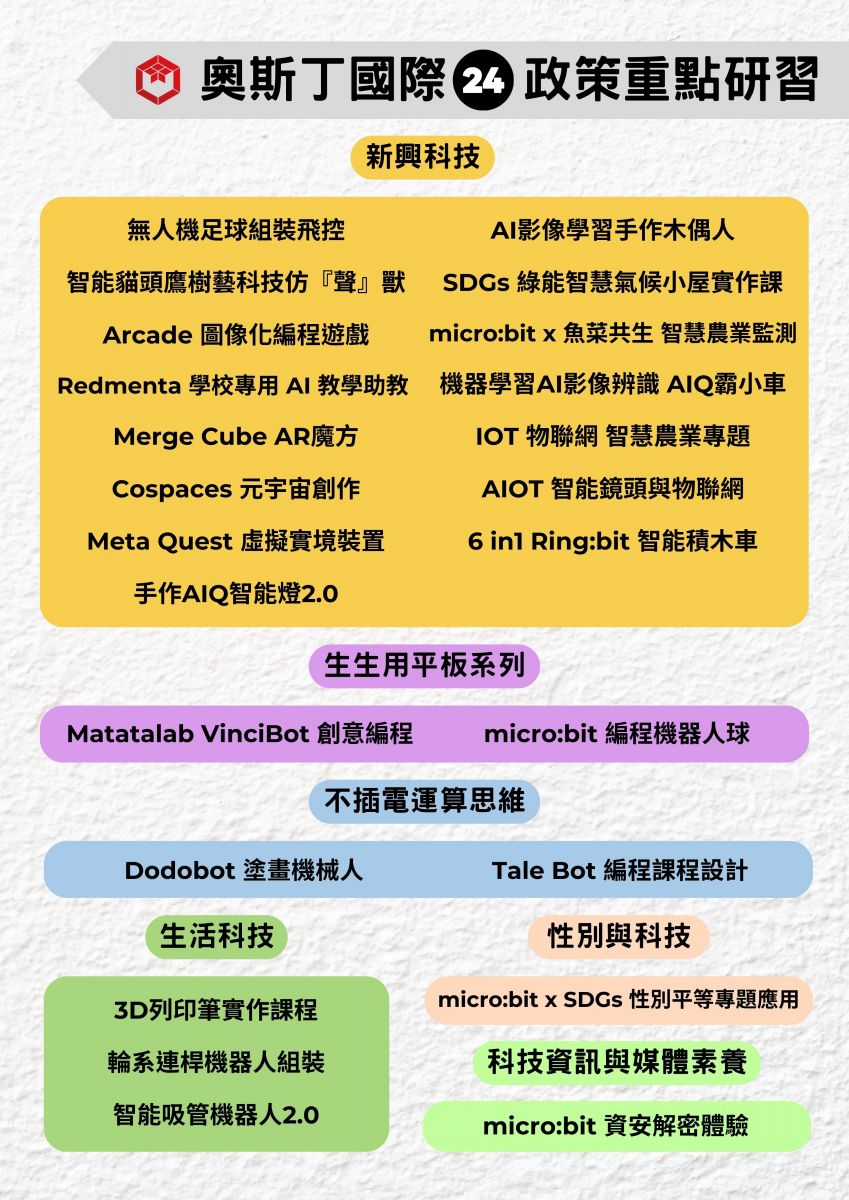 奧斯丁國際 24 政策重點研習

新興科技

無人機足球組裝飛控
智能貓頭鷹樹藝科技仿『聲』獸
Arcade 圖像化編程遊戲
Redmenta 學校專用 AI 教學助教
Merge Cube AR魔方
Cospaces 元宇宙創作
Meta Quest 虛擬實境裝置
手作AIQ智能燈2.0

AI影像學習手作木偶人
SDGs 綠能智慧氣候小屋實作課
micro:bit x 魚菜共生 智慧農業監測
機器學習AI影像辨識 AIQ霸小車
IOT 物聯網 智慧農業專題
AIOT 智能鏡頭與物聯網
6 in1 Ring:bit 智能積木車

生生用平板系列

Matatalab VinciBot 創意編程
micro:bit 編程機器人球

不插電運算思維

Dodobot 塗畫機械人
Tale Bot 編程課程設計

生活科技

3D列印筆實作課程
輪系連桿機器人組裝
智能吸管機器人2.0

性別與科技

micro:bit x SDGs 性別平等專題應用

科技資訊與媒體素養

micro:bit 資安解密體驗